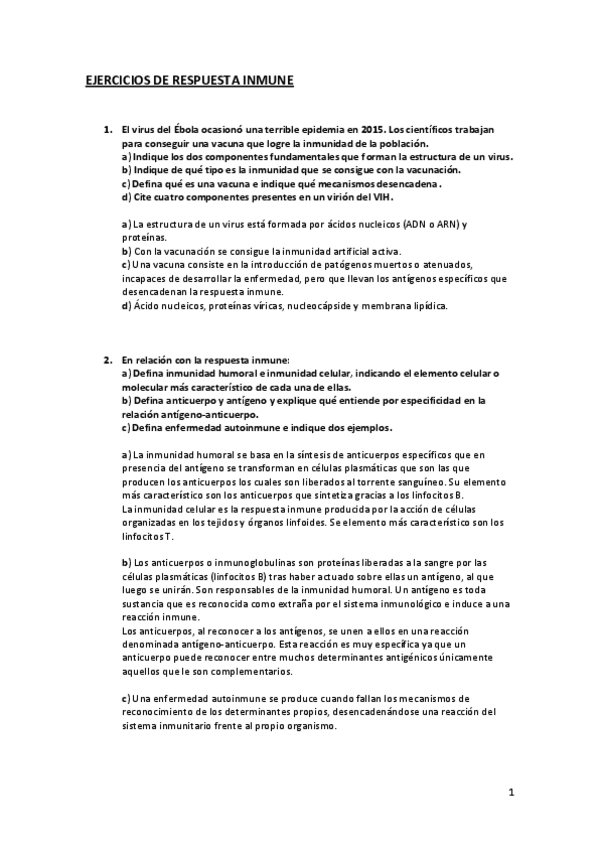 EJERCICIOS DE RESPUESTA INMUNE

1. El virus del Ébola ocasionó una terrible epidemia en 2015. Los científicos trabajan para conseguir una vacuna que logre la inmunidad de la población.
a) Indique los dos componentes fundamentales que forman la estructura de un virus.
b) Indique de qué tipo es la inmunidad que se consigue con la vacunación.
c) Defina qué es una vacuna e indique qué mecanismos desencadena.
d) Cite cuatro componentes presentes en un virión del VIH.

a) La estructura de un virus está formada por ácidos nucleicos (ADN o ARN) y proteínas.
b) Con la vacunación se consigue la inmunidad artificial activa.
c) Una vacuna consiste en la introducción de patógenos muertos o atenuados, incapaces de desarrollar la enfermedad, pero que llevan los antígenos específicos que desencadenan la respuesta inmune.
d) Ácido nucleicos, proteínas víricas, nucleocápside y membrana lipídica.

2. En relación con la respuesta inmune:
a) Defina inmunidad humoral e inmunidad celular, indicando el elemento celular o molecular más característico de cada una de ellas.
b) Defina anticuerpo y antígeno y explique qué entiende por especificidad en la relación antígeno-anticuerpo.
c) Defina enfermedad autoinmune e indique dos ejemplos.

a) La inmunidad humoral se basa en la síntesis de anticuerpos específicos que en presencia del antígeno se transforman en células plasmáticas que son las que producen los anticuerpos los cuales son liberados al torrente sanguíneo. Su elemento más característico son los anticuerpos que sintetiza gracias a los linfocitos B.
La inmunidad celular es la respuesta inmune producida por la acción de células organizadas en los tejidos y órganos linfoides. Se elemento más característico son los linfocitos T.

b) Los anticuerpos o inmunoglobulinas son proteínas liberadas a la sangre por las células plasmáticas (linfocitos B) tras haber actuado sobre ellas un antígeno, al que luego se unirán. Son responsables de la inmunidad humoral. Un antígeno es toda sustancia que es reconocida como extraña por el sistema inmunológico e induce a una reacción inmune.
Los anticuerpos, al reconocer a los antígenos, se unen a ellos en una reacción denominada antígeno-anticuerpo. Esta reacción es muy específica ya que un anticuerpo puede reconocer entre muchos determinantes antigénicos únicamente aquellos que le son complementarios.

c) Una enfermedad autoinmune se produce cuando fallan los mecanismos de reconocimiento de los determinantes propios, desencadenándose una reacción del sistema inmunitario frente al propio organismo.

1